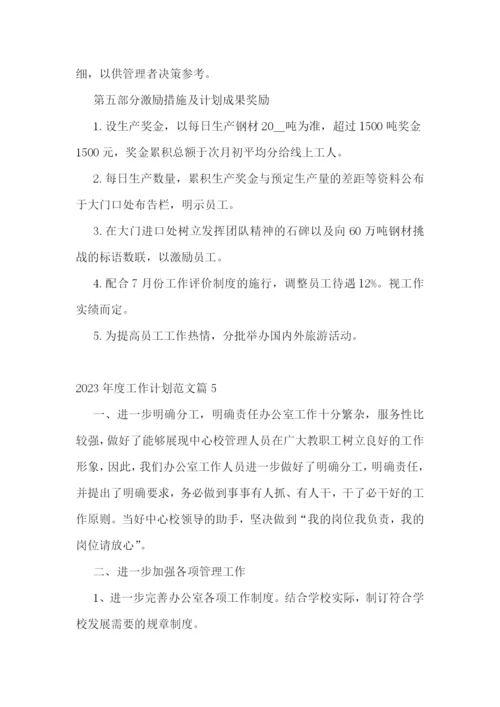 细，以供管理者决策参考。

第五部分激励措施及计划成果奖励

1. 设生产奖金，以每日生产钢材 20__吨为准，超过 1500 吨奖金 1500 元，奖金累积总额于次月初平均分给线上工人。

2. 每日生产数量，累积生产奖金与预定生产量的差距等资料公布于大门口处布告栏，明示员工。

3. 在大门进口处树立发挥团队精神的石碑以及向 60 万吨钢材挑战的标语数联，以激励员工。

4. 配合 7 月份工作评价制度的施行，调整员工待遇 12%。视工作实绩而定。

5. 为提高员工工作热情，分批举办国内外旅游活动。

2023 年度工作计划范文篇 5

一、进一步明确分工，明确责任办公室工作十分繁杂，服务性比较强，做好了能够展现中心校管理人员在广大教职工树立良好的工作形象，因此，我们办公室工作人员进一步做好了明确分工，明确责任，并提出了明确要求，务必做到事事有人抓、有人干，干了必干好的工作原则。当好中心校领导的助手，坚决做到“我的岗位我负责，我的岗位请放心”。

二、进一步加强各项管理工作

1、进一步完善办公室各项工作制度。结合学校实际，制订符合学校发展需要的规章制度。